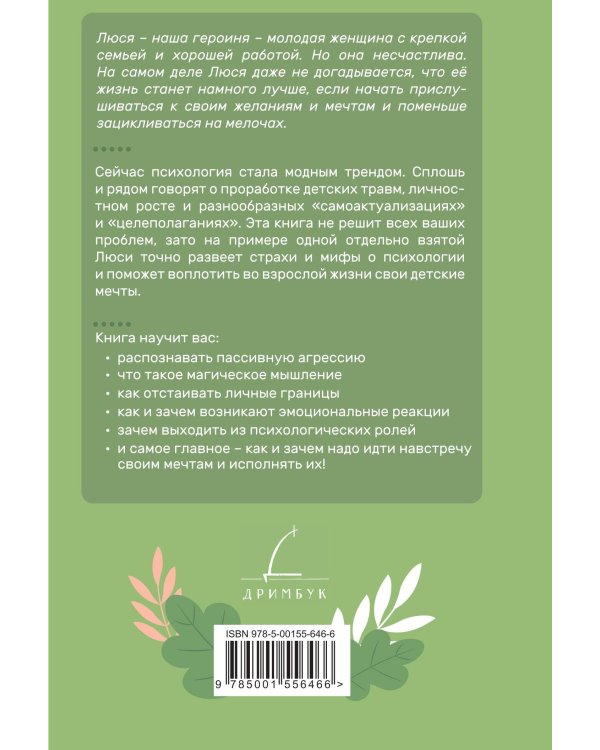 Люся – наша героиня – молодая женщина с крепкой семьей и хорошей работой. Но она несчастлива. На самом деле Люся даже не догадывается, что её жизнь станет намного лучше, если начать прислушиваться к своим желаниям и мечтам и поменьше зацикливаться на мелочах.

Сейчас психология стала модным трендом. Сплошь и рядом говорят о проработке детских травм, личностном росте и разнообразных «самоактуализациях» и «целеполаганиях». Эта книга не решит всех ваших проблем, зато на примере одной отдельно взятой Люси точно развеет страхи и мифы о психологии и поможет воплотить во взрослой жизни свои детские мечты.

Книга научит вас:
• распознавать пассивную агрессию
• что такое магическое мышление
• как отстаивать личные границы
• как и зачем возникают эмоциональные реакции
• зачем выходить из психологических ролей
• и самое главное – как и зачем надо идти навстречу своим мечтам и исполнять их!

ДРИМБУК

ISBN 978-5-00155-646-6
9 785001 556466 >